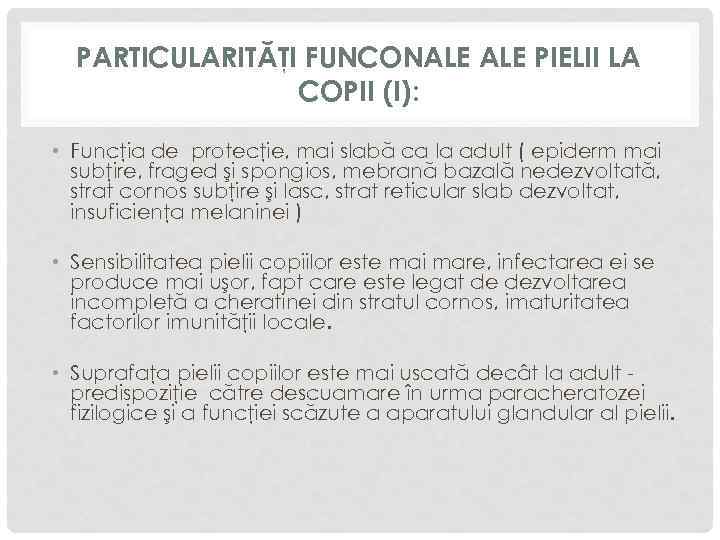 PARTICULARITĂȚI FUNCONALE ALE PIELII LA COPII (I):

• Funcția de protecție, mai slabă ca la adult ( epiderm mai subțire, fraged şi spongios, mebrană bazală nedezvoltată, strat cornos subțire şi lasc, strat reticular slab dezvoltat, insuficiența melaninei )

• Sensibilitatea pielii copiilor este mai mare, infectarea ei se produce mai uşor, fapt care este legat de dezvoltarea incompletă a cheratinei din stratul cornos, imaturitatea factorilor imunității locale.

• Suprafața pielii copiilor este mai uscată decât la adult - predispoziție către descuamare în urma paracheratozei fizilogice şi a funcției scăzute a aparatului glandular al pielii.